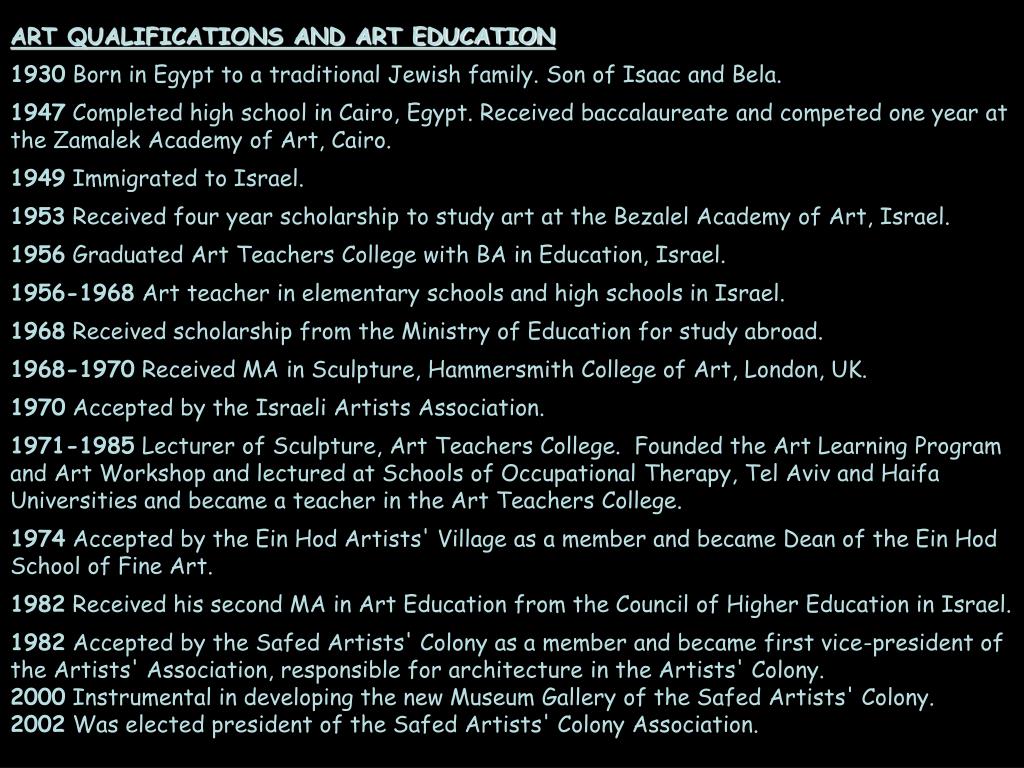 ART QUALIFICATIONS AND ART EDUCATION

1930 Born in Egypt to a traditional Jewish family. Son of Isaac and Bela.

1947 Completed high school in Cairo, Egypt. Received baccalaureate and competed one year at the Zamalek Academy of Art, Cairo.

1949 Immigrated to Israel.

1953 Received four year scholarship to study art at the Bezalel Academy of Art, Israel.

1956 Graduated Art Teachers College with BA in Education, Israel.

1956-1968 Art teacher in elementary schools and high schools in Israel.

1968 Received scholarship from the Ministry of Education for study abroad.

1968-1970 Received MA in Sculpture, Hammersmith College of Art, London, UK.

1970 Accepted by the Israeli Artists Association.

1971-1985 Lecturer of Sculpture, Art Teachers College. Founded the Art Learning Program and Art Workshop and lectured at Schools of Occupational Therapy, Tel Aviv and Haifa Universities and became a teacher in the Art Teachers College.

1974 Accepted by the Ein Hod Artists' Village as a member and became Dean of the Ein Hod School of Fine Art.

1982 Received his second MA in Art Education from the Council of Higher Education in Israel.

1982 Accepted by the Safed Artists' Colony as a member and became first vice-president of the Artists' Association, responsible for architecture in the Artists' Colony.
2000 Instrumental in developing the new Museum Gallery of the Safed Artists' Colony.
2002 Was elected president of the Safed Artists' Colony Association.